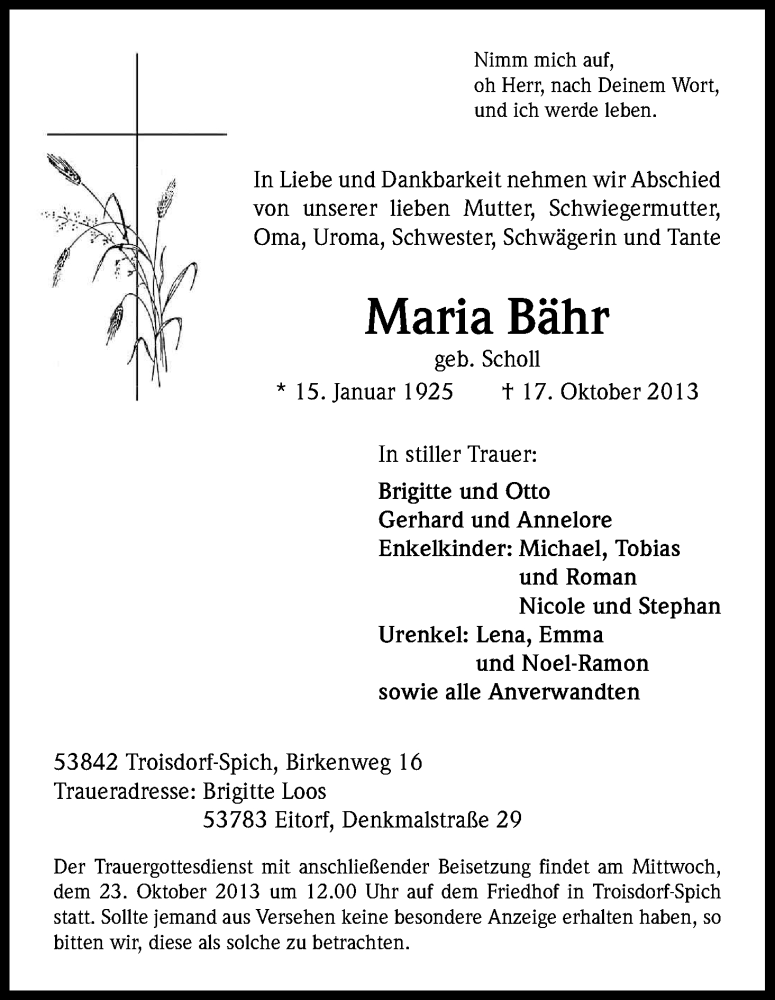 Nimm mich auf,
oh Herr, nach Deinem Wort,
und ich werde leben.

In Liebe und Dankbarkeit nehmen wir Abschied von unserer lieben Mutter, Schwiegermutter, Oma, Uroma, Schwester, Schwägerin und Tante

Maria Bähr
geb. Scholl
* 15. Januar 1925 † 17. Oktober 2013

In stiller Trauer:

Brigitte und Otto
Gerhard und Annelore
Enkelkinder: Michael, Tobias
und Roman
Nicole und Stephan
Urenkel: Lena, Emma
und Noel-Ramon
sowie alle Anverwandten

53842 Troisdorf-Spich, Birkenweg 16
Traueradresse: Brigitte Loos
53783 Eitorf, Denkmalstraße 29

Der Trauergottesdienst mit anschließender Beisetzung findet am Mittwoch, dem 23. Oktober 2013 um 12.00 Uhr auf dem Friedhof in Troisdorf-Spich statt. Sollte jemand aus Versehen keine besondere Anzeige erhalten haben, so bitten wir, diese als solche zu betrachten.